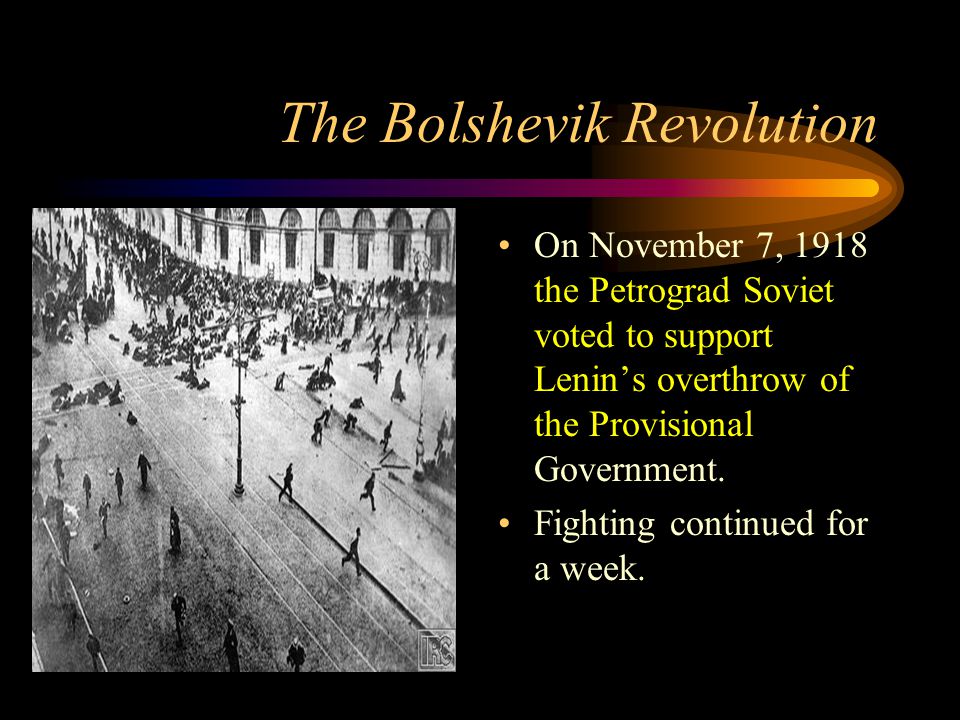 The Bolshevik Revolution

• On November 7, 1918 the Petrograd Soviet voted to support Lenin's overthrow of the Provisional Government.

• Fighting continued for a week.

IRC